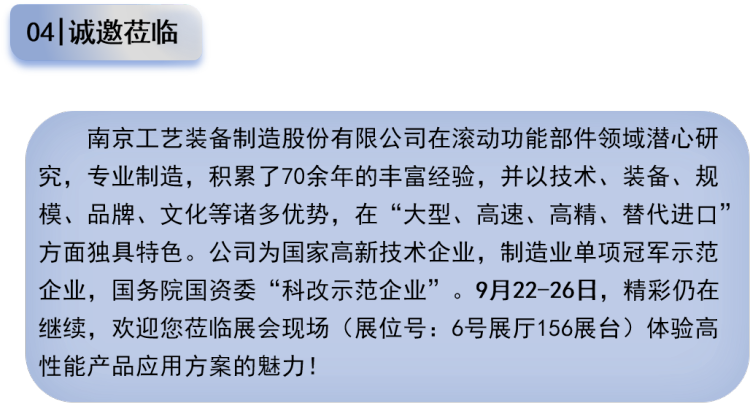 04|诚邀莅临

南京工艺装备制造股份有限公司在滚动功能部件领域潜心研究，专业制造，积累了70余年的丰富经验，并以技术、装备、规模、品牌、文化等诸多优势，在“大型、高速、高精、替代进口”方面独具特色。公司为国家高新技术企业，制造业单项冠军示范企业，国务院国资委“科改示范企业”。9月22-26日，精彩仍在继续，欢迎您莅临展会现场（展位号：6号展厅156展台）体验高性能产品应用方案的魅力！